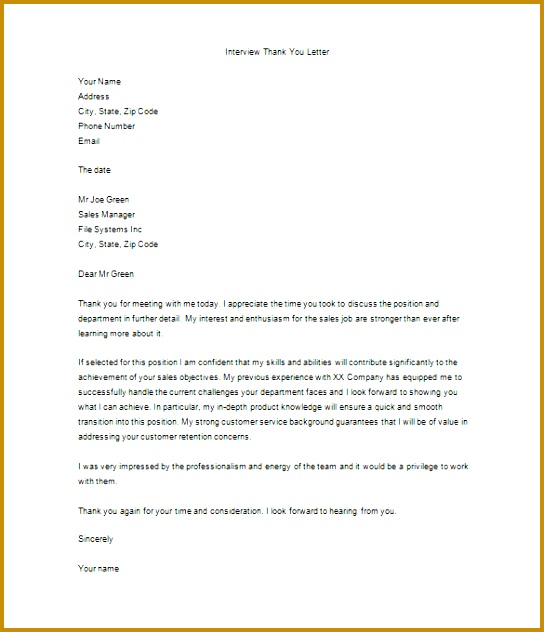 Interview Thank You Letter

Your Name
Address
City, State, Zip Code
Phone Number
Email

The date

Mr Joe Green
Sales Manager
File Systems Inc
City, State, Zip Code

Dear Mr Green

Thank you for meeting with me today. I appreciate the time you took to discuss the position and department in further detail. My interest and enthusiasm for the sales job are stronger than ever after learning more about it.

If selected for this position I am confident that my skills and abilities will contribute significantly to the achievement of your sales objectives. My previous experience with XX Company has equipped me to successfully handle the current challenges your department faces and I look forward to showing you what I can achieve. In particular, my in-depth product knowledge will ensure a quick and smooth transition into this position. My strong customer service background guarantees that I will be of value in addressing your customer retention concerns.

I was very impressed by the professionalism and energy of the team and it would be a privilege to work with them.

Thank you again for your time and consideration. I look forward to hearing from you.

Sincerely

Your name